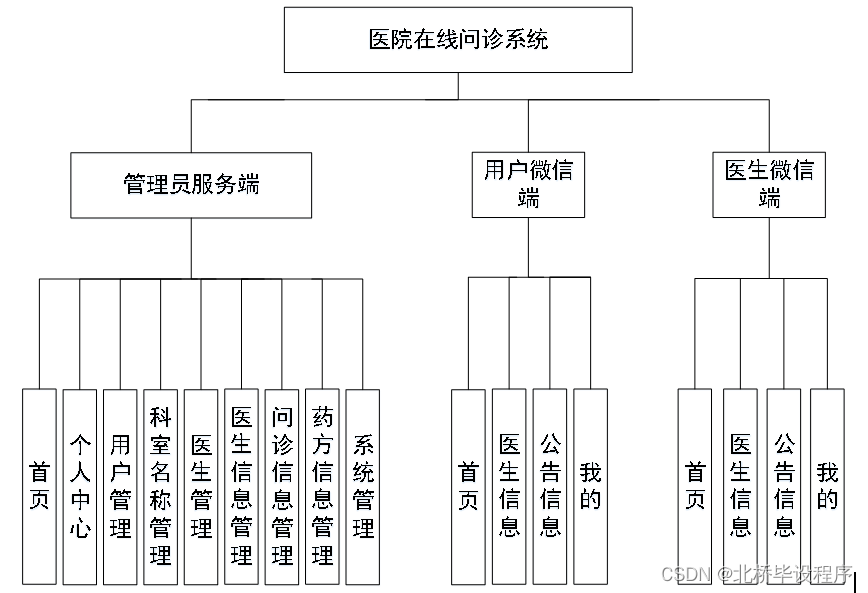 医院在线问诊系统

管理员服务端

用户微信端

医生微信端

首页

个人中心

用户管理

科室名称管理

医生管理

医生信息管理

问诊信息管理

药方信息管理

系统管理

首页

医生信息

公告信息

我的

首页

医生信息

公告信息

我的

CSDN @北桥毕设程序